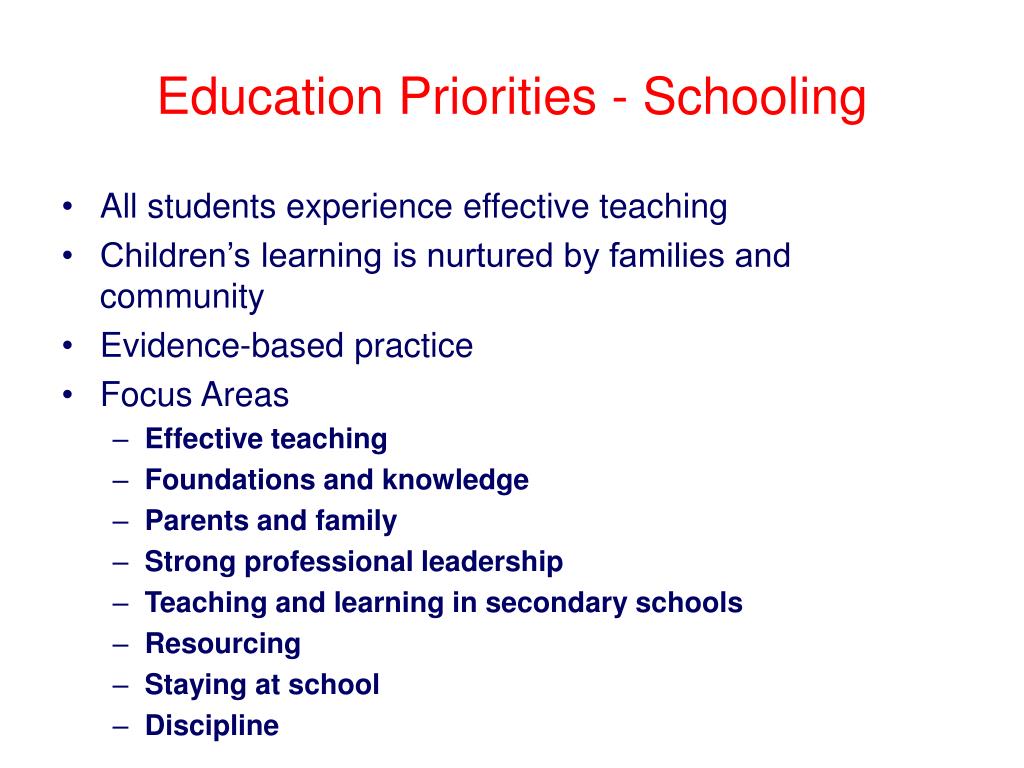 Education Priorities - Schooling

• All students experience effective teaching
• Children's learning is nurtured by families and community
• Evidence-based practice
• Focus Areas
– Effective teaching
– Foundations and knowledge
– Parents and family
– Strong professional leadership
– Teaching and learning in secondary schools
– Resourcing
– Staying at school
– Discipline